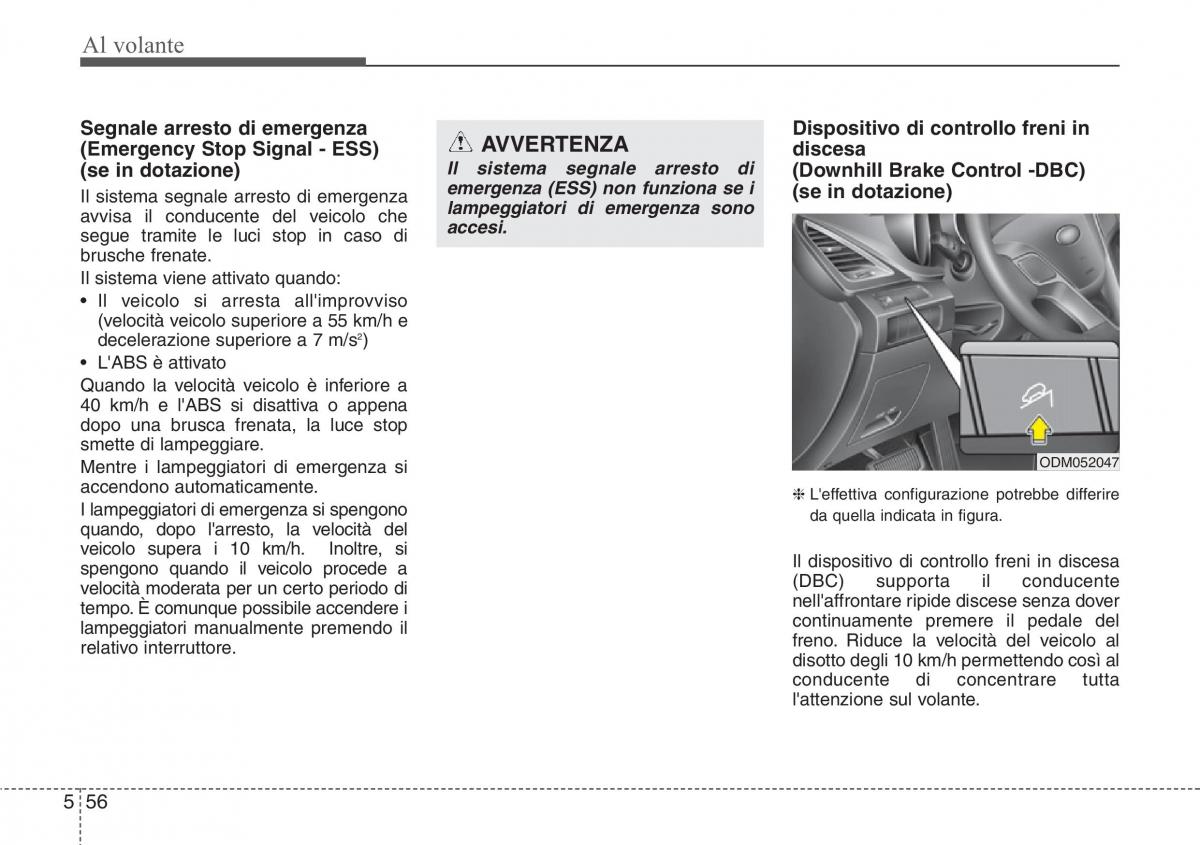 Al volante

Segnale arresto di emergenza (Emergency Stop Signal - ESS) (se in dotazione)

Il sistema segnale arresto di emergenza avvisa il conducente del veicolo che segue tramite le luci stop in caso di brusche frenate.

Il sistema viene attivato quando:

• Il veicolo si arresta all'improvviso (velocità veicolo superiore a 55 km/h e decelerazione superiore a 7 m/s$^2$)

• L'ABS è attivato

Quando la velocità veicolo è inferiore a 40 km/h e l'ABS si disattiva o appena dopo una brusca frenata, la luce stop smette di lampeggiare.

Mentre i lampeggiatori di emergenza si accendono automaticamente.

I lampeggiatori di emergenza si spengono quando, dopo l'arresto, la velocità del veicolo supera i 10 km/h. Inoltre, si spengono quando il veicolo procede a velocità moderata per un certo periodo di tempo. È comunque possibile accendere i lampeggiatori manualmente premendo il relativo interruttore.

AVVERTENZA

Il sistema segnale arresto di emergenza (ESS) non funziona se i lampeggiatori di emergenza sono accesi.

Dispositivo di controllo freni in discesa (Downhill Brake Control -DBC) (se in dotazione)

ODM052047

❈ L'effettiva configurazione potrebbe differire da quella indicata in figura.

Il dispositivo di controllo freni in discesa (DBC) supporta il conducente nell'affrontare ripide discese senza dover continuamente premere il pedale del freno. Riduce la velocità del veicolo al disotto degli 10 km/h permettendo così al conducente di concentrare tutta l'attenzione sul volante.

5 56